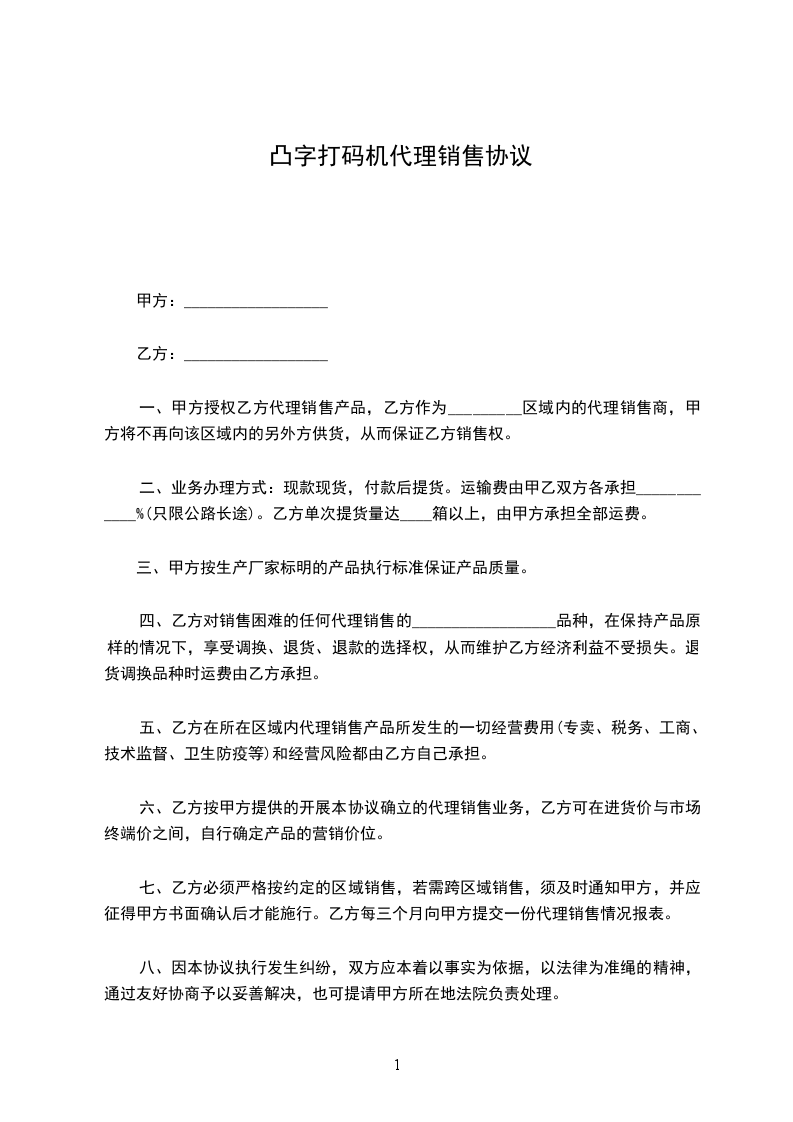 凸字打码机代理销售协议

甲方：__________________

乙方：__________________

一、甲方授权乙方代理销售产品，乙方作为_________区域内的代理销售商，甲方将不再向该区域内的另外方供货，从而保证乙方销售权。

二、业务办理方式：现款现货，付款后提货。运输费由甲乙双方各承担____________%(只限公路长途)。乙方单次提货量达____箱以上，由甲方承担全部运费。

三、甲方按生产厂家标明的产品执行标准保证产品质量。

四、乙方对销售困难的任何代理销售的__________________品种，在保持产品原样的情况下，享受调换、退货、退款的选择权，从而维护乙方经济利益不受损失。退货调换品种时运费由乙方承担。

五、乙方在所在区域内代理销售产品所发生的一切经营费用(专卖、税务、工商、技术监督、卫生防疫等)和经营风险都由乙方自己承担。

六、乙方按甲方提供的开展本协议确立的代理销售业务，乙方可在进货价与市场终端价之间，自行确定产品的营销价位。

七、乙方必须严格按约定的区域销售，若需跨区域销售，须及时通知甲方，并应征得甲方书面确认后才能施行。乙方每三个月向甲方提交一份代理销售情况报表。

八、因本协议执行发生纠纷，双方应本着以事实为依据，以法律为准绳的精神，通过友好协商予以妥善解决，也可提请甲方所在地法院负责处理。

1